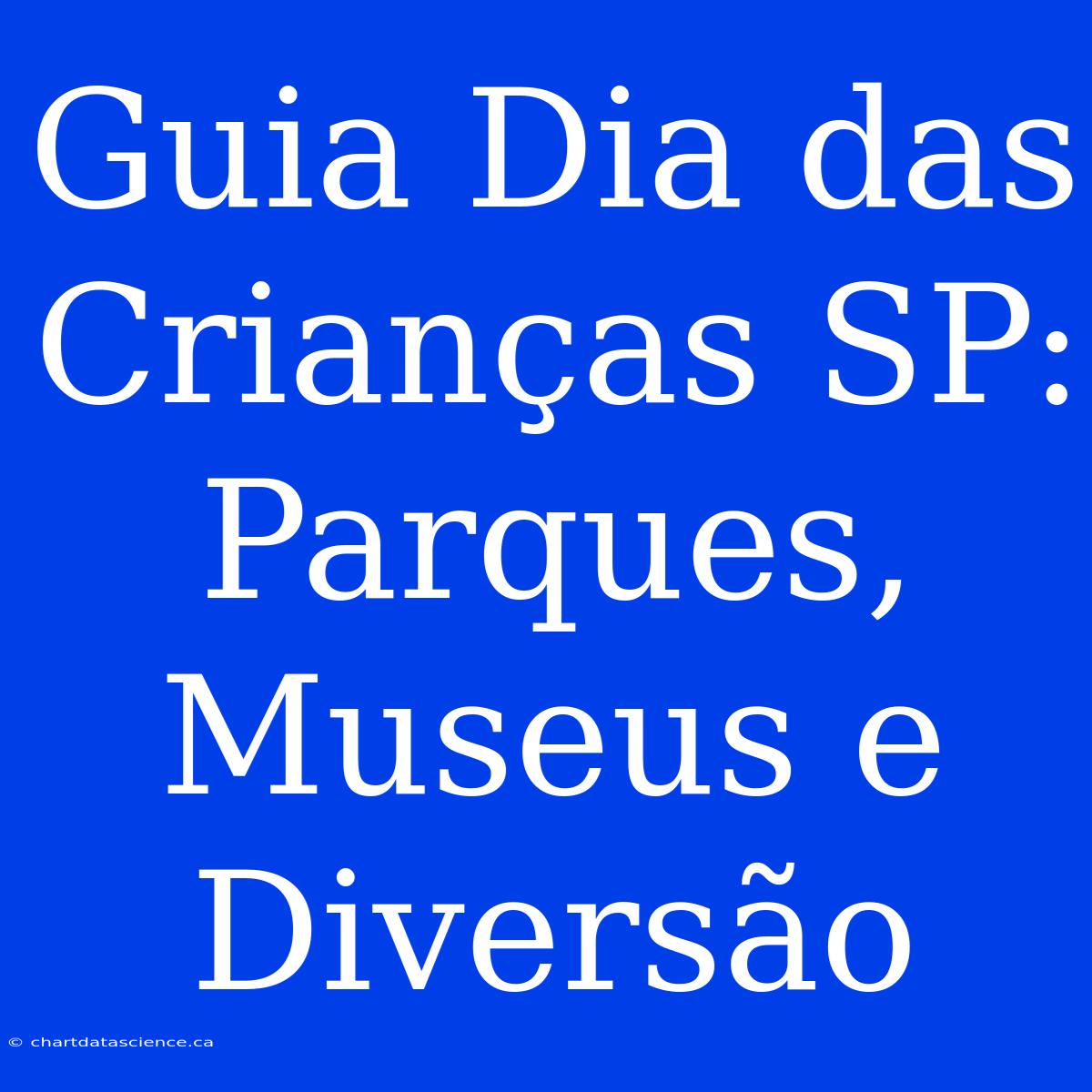 Guia Dia das Crianças SP: Parques, Museus e Diversão

© chartdatascience.ca